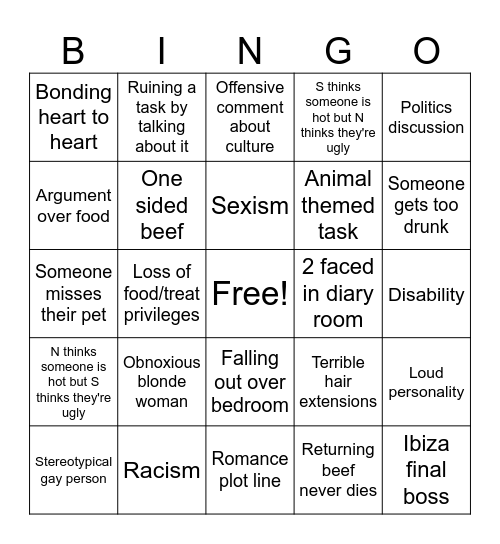 | B | I | N | G | O |
|---|---|---|---|---|
| Bonding heart to heart | Ruining a task by talking about it | Offensive comment about culture | S thinks someone is hot but N thinks they're ugly | Politics discussion |
| Argument over food | One sided beef | Sexism | Animal themed task | Someone gets too drunk |
| Someone misses their pet | Loss of food/treat privileges | Free! | 2 faced in diary room | Disability |
| N thinks someone is hot but S thinks they're ugly | Obnoxious blonde woman | Falling out over bedroom | Terrible hair extensions | Loud personality |
| Stereotypical gay person | Racism | Romance plot line | Returning beef never dies | Ibiza final boss |